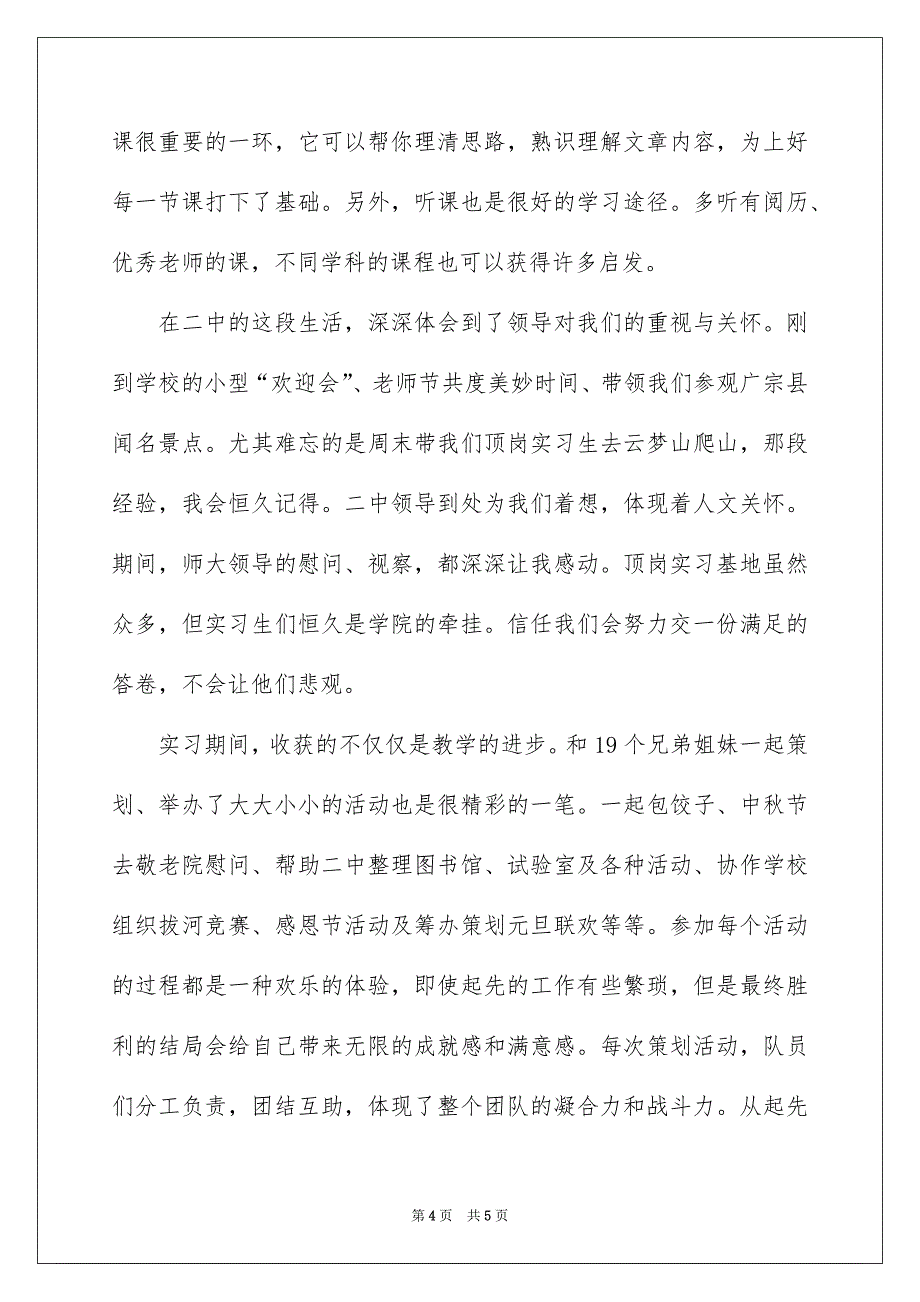 课很重要的一环，它可以帮你理清思路，熟识理解文章内容，为上好每一节课打下了基础。另外，听课也是很好的学习途径。多听有阅历、优秀老师的课，不同学科的课程也可以获得许多启发。

在二中的这段生活，深深体会到了领导对我们的重视与关怀。刚到学校的小型“欢迎会”、老师节共度美妙时间、带领我们参观广宗县闻名景点。尤其难忘的是周末带我们顶岗实习生去云梦山爬山，那段经验，我会恒久记得。二中领导到处为我们着想，体现着人文关怀。期间，师大领导的慰问、视察，都深深让我感动。顶岗实习基地虽然众多，但实习生们恒久是学院的牵挂。信任我们会努力交一份满足的答卷，不会让他们悲观。

实习期间，收获的不仅仅是教学的进步。和19个兄弟姐妹一起策划、举办了大大小小的活动也是很精彩的一笔。一起包饺子、中秋节去敬老院慰问、帮助二中整理图书馆、试验室及各种活动、协作学校组织拔河竞赛、感恩节活动及筹办策划元旦联欢等等。参加每个活动的过程都是一种欢乐的体验，即使起先的工作有些繁琐，但是最终胜利的结局会给自己带来无限的成就感和满意感。每次策划活动，队员们分工负责，团结互助，体现了整个团队的凝合力和战斗力。从起先

第4页　共5页